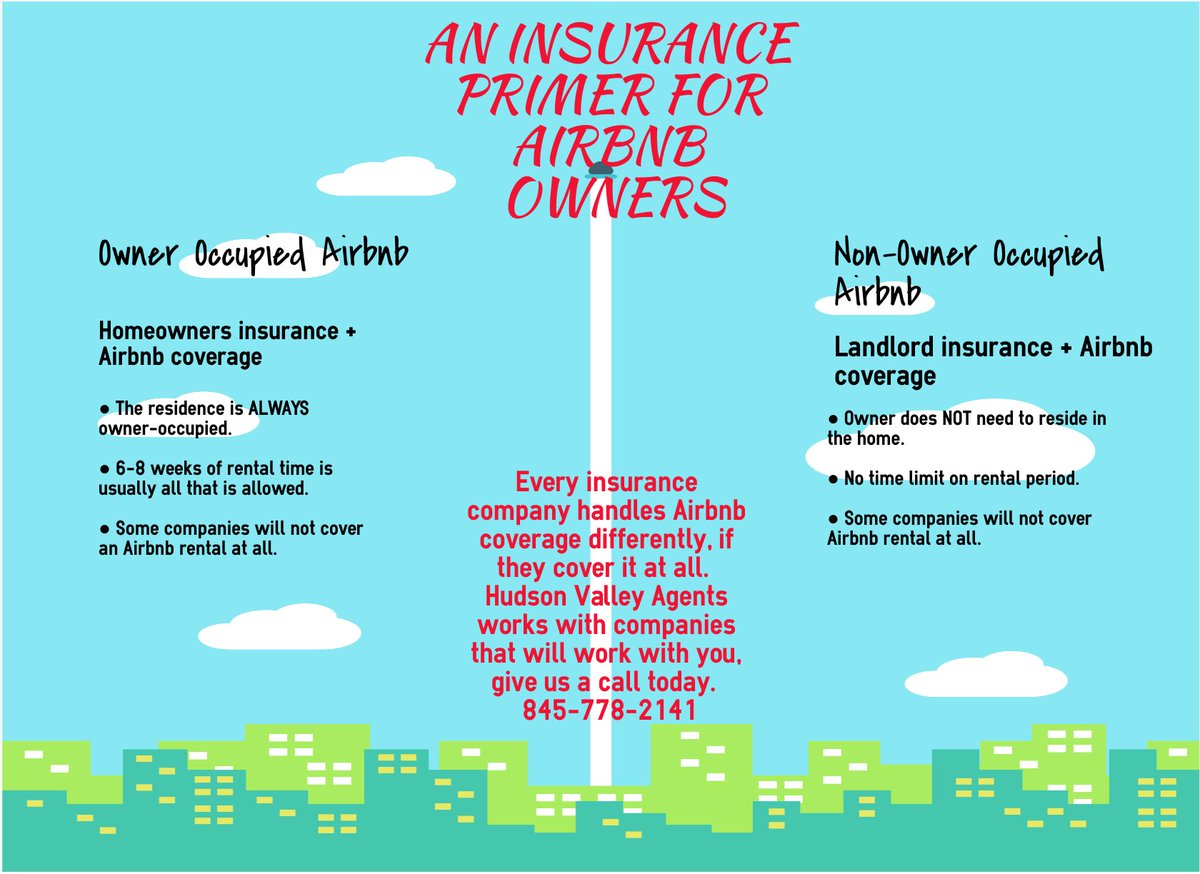 AN INSURANCE PRIMER FOR AIRBNB OWNERS

Owner Occupied Airbnb

Homeowners insurance + Airbnb coverage

● The residence is ALWAYS owner-occupied.

● 6-8 weeks of rental time is usually all that is allowed.

● Some companies will not cover an Airbnb rental at all.

Every insurance company handles Airbnb coverage differently, if they cover it at all. Hudson Valley Agents works with companies that will work with you, give us a call today. 845-778-2141

Non-Owner Occupied Airbnb

Landlord insurance + Airbnb coverage

● Owner does NOT need to reside in the home.

● No time limit on rental period.

● Some companies will not cover Airbnb rental at all.